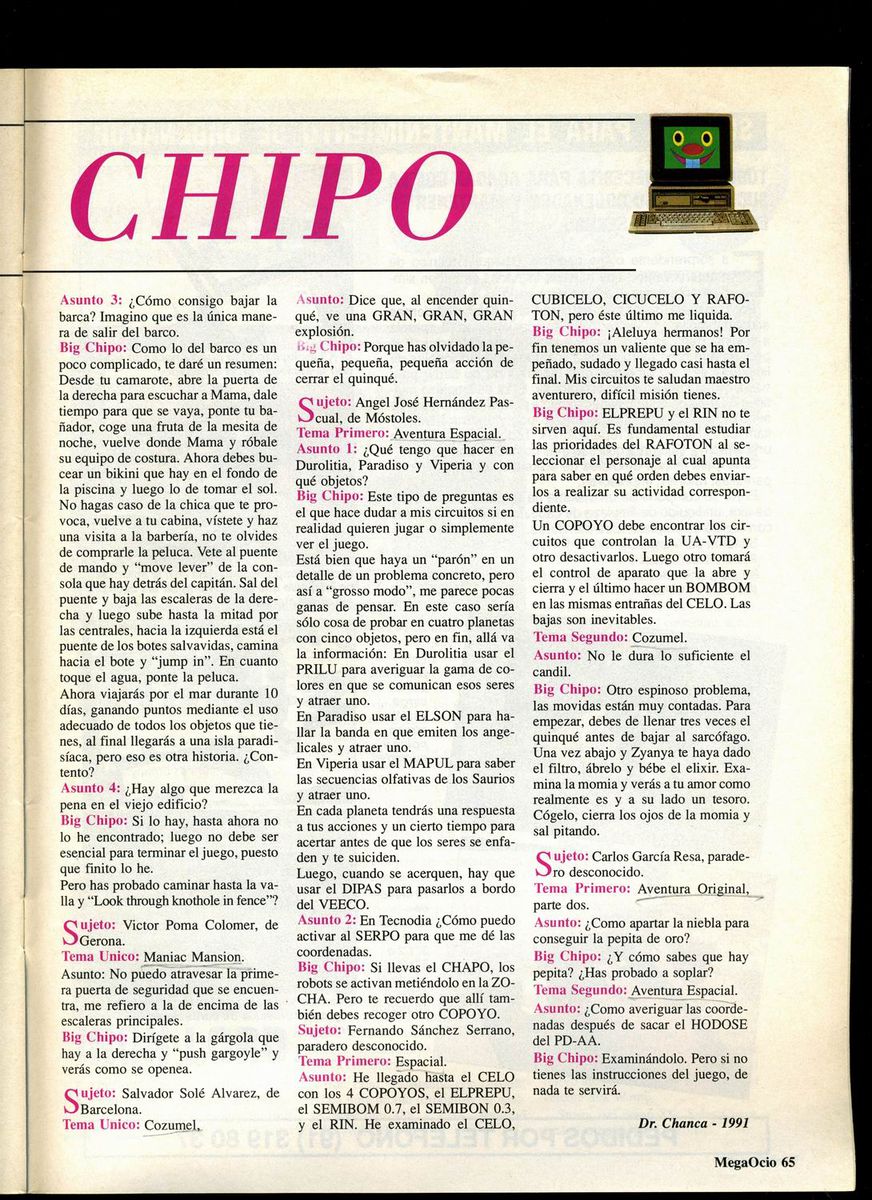 CHIPO

Asunto 3: ¿Cómo consigo bajar la barca? Imagino que es la única manera de salir del barco.
Big Chipo: Como lo del barco es un poco complicado, te daré un resumen: Desde tu camarote, abre la puerta de la derecha para escuchar a Mama, dale tiempo para que se vaya, ponte tu bañador, coge una fruta de la mesita de noche, vuelve donde Mama y róbale su equipo de costura. Ahora debes bucear un bikini que hay en el fondo de la piscina y luego lo de tomar el sol. No hagas caso de la chica que te provoca, vuelve a tu cabina, vístete y haz una visita a la barbería, no te olvides de comprarle la peluca. Vete al puente de mando y "move lever" de la consola que hay detrás del capitán. Sal del puente y baja las escaleras de la derecha y luego sube hasta la mitad por las centrales, hacia la izquierda está el puente de los botes salvavidas, camina hacia el bote y "jump in". En cuanto toque el agua, ponte la peluca.
Ahora viajarás por el mar durante 10 días, ganando puntos mediante el uso adecuado de todos los objetos que tienes, al final llegarás a una isla paradisíaca, pero eso es otra historia. ¿Contento?
Asunto 4: ¿Hay algo que merezca la pena en el viejo edificio?
Big Chipo: Si lo hay, hasta ahora no lo he encontrado; luego no debe ser esencial para terminar el juego, puesto que finito lo he.
Pero has probado caminar hasta la valla y "Look through knothole in fence"?

Sujeto: Victor Poma Colomer, de Gerona.
Tema Unico: Maniac Mansion.
Asunto: No puedo atravesar la primera puerta de seguridad que se encuentra, me refiero a la de encima de las escaleras principales.
Big Chipo: Dirígete a la gárgola que hay a la derecha y "push gargoyle" y verás como se openea.

Sujeto: Salvador Solé Alvarez, de Barcelona.
Tema Unico: Cozumel.
Asunto: Dice que, al encender quinqué, ve una GRAN, GRAN, GRAN explosión.
Big Chipo: Porque has olvidado la pequeña, pequeña, pequeña acción de cerrar el quinqué.

Sujeto: Angel José Hernández Pascual, de Móstoles.
Tema Primero: Aventura Espacial.
Asunto 1: ¿Qué tengo que hacer en Durolitia, Paradiso y Viperia y con qué objetos?
Big Chipo: Este tipo de preguntas es el que hace dudar a mis circuitos si en realidad quieren jugar o simplemente ver el juego.
Está bien que haya un "parón" en un detalle de un problema concreto, pero así a "grosso modo", me parece pocas ganas de pensar. En este caso sería sólo cosa de probar en cuatro planetas con cinco objetos, pero en fin, allá va la información: En Durolitia usar el PRILU para averiguar la gama de colores en que se comunican esos seres y atraer uno.
En Paradiso usar el ELSON para hallar la banda en que emiten los angelicales y atraer uno.
En Viperia usar el MAPUL para saber las secuencias olfativas de los Saurios y atraer uno.
En cada planeta tendrás una respuesta a tus acciones y un cierto tiempo para acertar antes de que los seres se enfaden y te suiciden.
Luego, cuando se acerquen, hay que usar el DIPAS para pasarlos a bordo del VEECO.
Asunto 2: En Tecnodia ¿Cómo puedo activar al SERPO para que me dé las coordenadas.
Big Chipo: Si llevas el CHAPO, los robots se activan metiéndolo en la ZOCHA. Pero te recuerdo que allí también debes recoger otro COPOYO.
Sujeto: Fernando Sánchez Serrano, paradero desconocido.
Tema Primero: Espacial.
Asunto: He llegado hasta el CELO con los 4 COPOYOS, el ELPREPU, el SEMIBOM 0.7, el SEMIBON 0.3, y el RIN. He examinado el CELO, CUBICELO, CICUCELO Y RAFOTON, pero éste último me liquida.
Big Chipo: ¡Aleluya hermanos! Por fin tenemos un valiente que se ha empeñado, sudado y llegado casi hasta el final. Mis circuitos te saludan maestro aventurero, difícil misión tienes.
Big Chipo: ELPREPU y el RIN no te sirven aquí. Es fundamental estudiar las prioridades del RAFOTON al seleccionar el personaje al cual apunta para saber en qué orden debes enviarlos a realizar su actividad correspondiente.
Un COPOYO debe encontrar los circuitos que controlan la UA-VTD y otro desactivarlos. Luego otro tomará el control de aparato que la abre y cierra y el último hacer un BOMBOM en las mismas entrañas del CELO. Las bajas son inevitables.
Tema Segundo: Cozumel.
Asunto: No le dura lo suficiente el candil.
Big Chipo: Otro espinoso problema, las movidas están muy contadas. Para empezar, debes de llenar tres veces el quinqué antes de bajar al sarcófago. Una vez abajo y Zyanya te haya dado el filtro, ábrelo y bébe el elixir. Examina la momia y verás a tu amor como realmente es y a su lado un tesoro. Cógelo, cierra los ojos de la momia y sal pitando.

Sujeto: Carlos García Resa, paradero desconocido.
Tema Primero: Aventura Original, parte dos.
Asunto: ¿Como apartar la niebla para conseguir la pepita de oro?
Big Chipo: ¿Y cómo sabes que hay pepita? ¿Has probado a soplar?
Tema Segundo: Aventura Espacial.
Asunto: ¿Como averiguar las coordenadas después de sacar el HODOSE del PD-AA.
Big Chipo: Examinándolo. Pero si no tienes las instrucciones del juego, de nada te servirá.

Dr. Chanca - 1991

MegaOcio 65